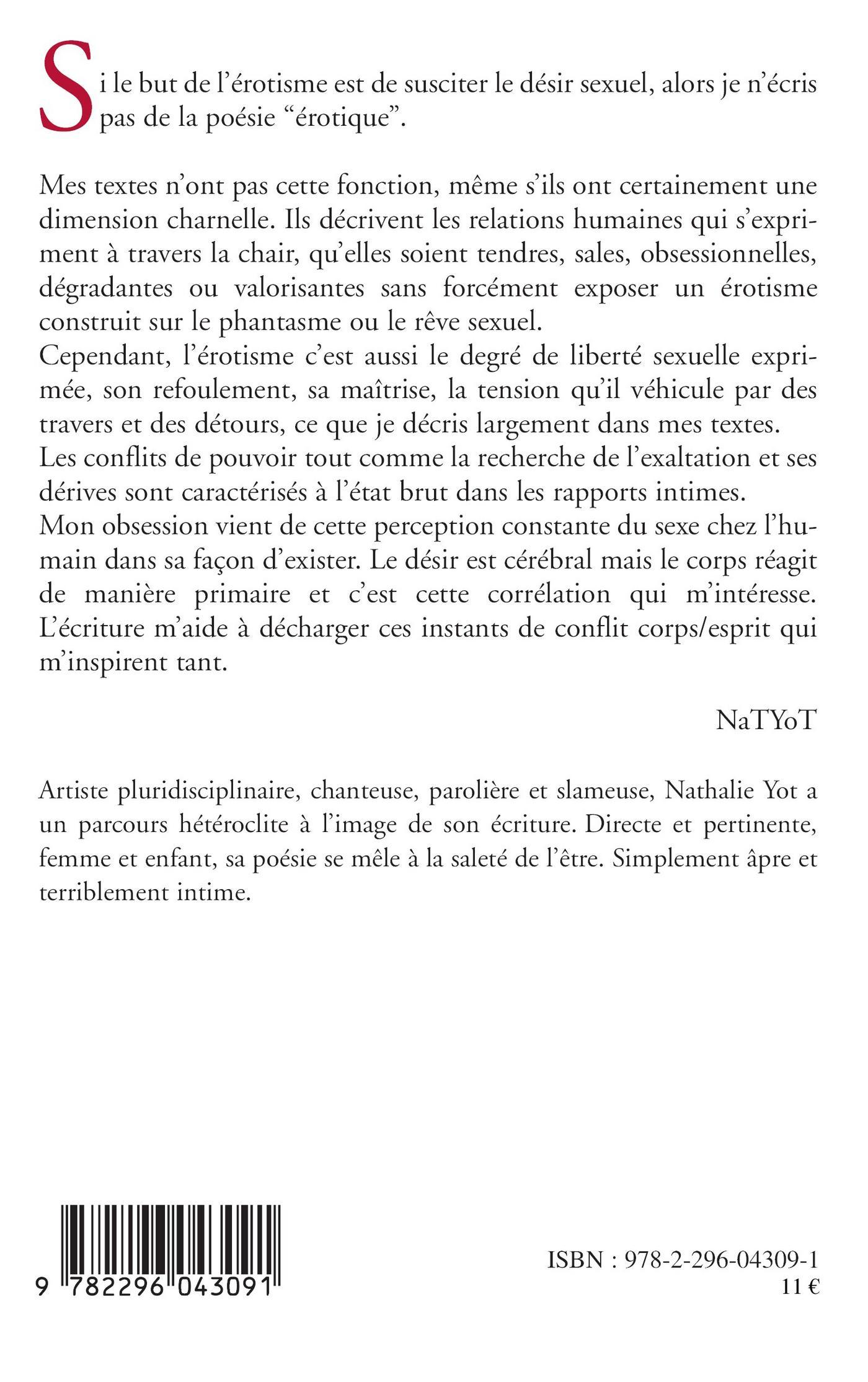 Si le but de l'érotisme est de susciter le désir sexuel, alors je n'écris pas de la poésie "érotique".

Mes textes n'ont pas cette fonction, même s'ils ont certainement une dimension charnelle. Ils décrivent les relations humaines qui s'expriment à travers la chair, qu'elles soient tendres, sales, obsessionnelles, dégradantes ou valorisantes sans forcément exposer un érotisme construit sur le phantasme ou le rêve sexuel.
Cependant, l'érotisme c'est aussi le degré de liberté sexuelle exprimée, son refoulement, sa maîtrise, la tension qu'il véhicule par des travers et des détours, ce que je décris largement dans mes textes.
Les conflits de pouvoir tout comme la recherche de l'exaltation et ses dérives sont caractérisés à l'état brut dans les rapports intimes.
Mon obsession vient de cette perception constante du sexe chez l'humain dans sa façon d'exister. Le désir est cérébral mais le corps réagit de manière primaire et c'est cette corrélation qui m'intéresse. L'écriture m'aide à décharger ces instants de conflit corps/esprit qui m'inspirent tant.

NaTYoT

Artiste pluridisciplinaire, chanteuse, parolière et slameuse, Nathalie Yot a un parcours hétéroclite à l'image de son écriture. Directe et pertinente, femme et enfant, sa poésie se mêle à la saleté de l'être. Simplement âpre et terriblement intime.

9 782296 043091

ISBN : 978-2-296-04309-1
11 €